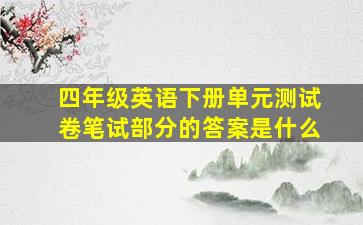 四年级英语下册单元测试卷笔试部分的答案是什么